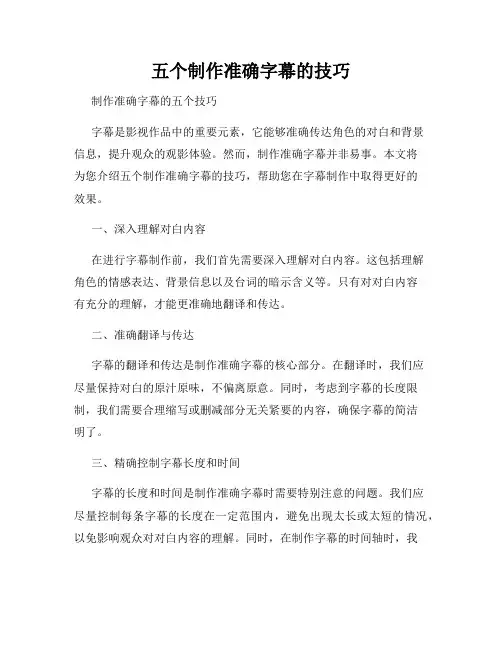 五个制作准确字幕的技巧

制作准确字幕的五个技巧

字幕是影视作品中的重要元素，它能够准确传达角色的对白和背景信息，提升观众的观影体验。然而，制作准确字幕并非易事。本文将为您介绍五个制作准确字幕的技巧，帮助您在字幕制作中取得更好的效果。

一、深入理解对白内容

在进行字幕制作前，我们首先需要深入理解对白内容。这包括理解角色的情感表达、背景信息以及台词的暗示含义等。只有对对白内容有充分的理解，才能更准确地翻译和传达。

二、准确翻译与传达

字幕的翻译和传达是制作准确字幕的核心部分。在翻译时，我们应尽量保持对白的原汁原味，不偏离原意。同时，考虑到字幕的长度限制，我们需要合理缩写或删减部分无关紧要的内容，确保字幕的简洁明了。

三、精确控制字幕长度和时间

字幕的长度和时间是制作准确字幕时需要特别注意的问题。我们应尽量控制每条字幕的长度在一定范围内，避免出现太长或太短的情况，以免影响观众对对白内容的理解。同时，在制作字幕的时间轴时，我